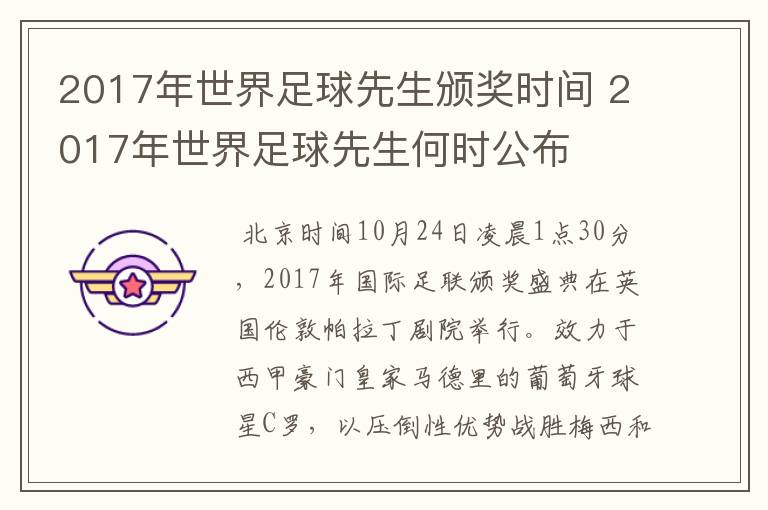 2017年世界足球先生颁奖时间 2017年世界足球先生何时公布

北京时间10月24日凌晨1点30分，2017年国际足联颁奖盛典在英国伦敦帕拉丁剧院举行。效力于西甲豪门皇家马德里的葡萄牙球星C罗，以压倒性优势战胜梅西和